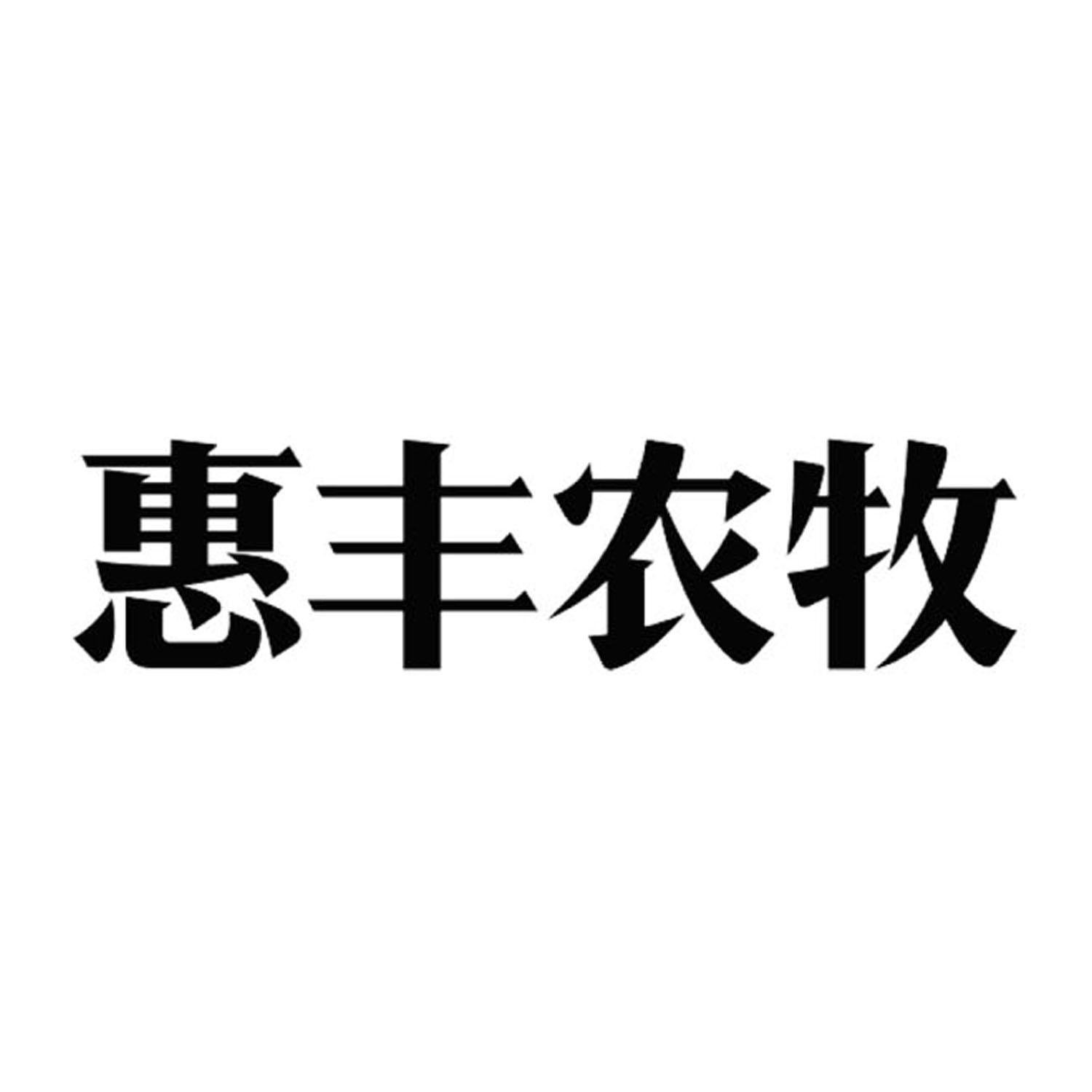 惠丰农牧